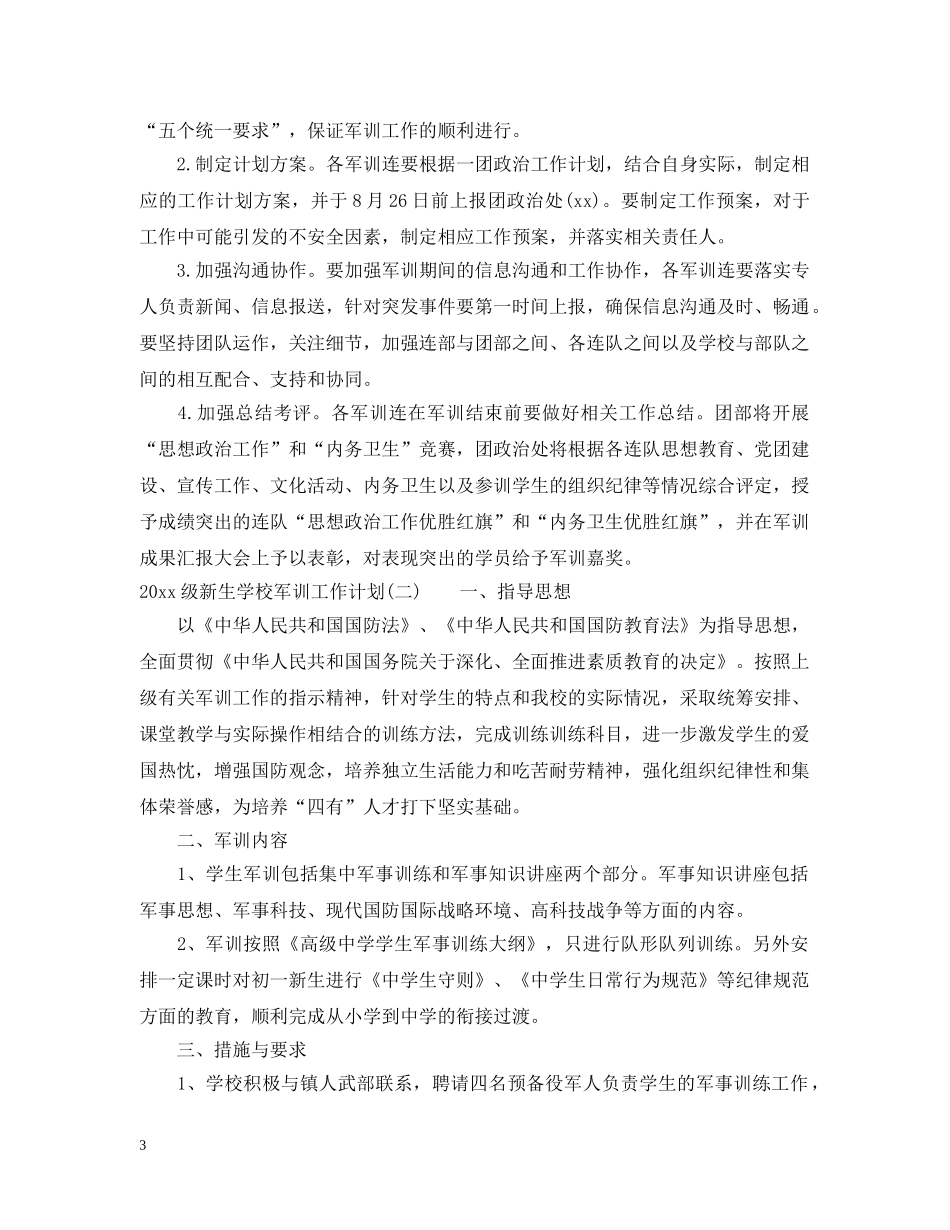 “五个统一要求”，保证军训工作的顺利进行。

2.制定计划方案。各军训连要根据一团政治工作计划，结合自身实际，制定相应的工作计划方案，并于8月26日前上报团政治处(xx)。要制定工作预案，对于工作中可能引发的不安全因素，制定相应工作预案，并落实相关责任人。

3.加强沟通协作。要加强军训期间的信息沟通和工作协作，各军训连要落实专人负责新闻、信息报送，针对突发事件要第一时间上报，确保信息沟通及时、畅通。要坚持团队运作，关注细节，加强连部与团部之间、各连队之间以及学校与部队之间的相互配合、支持和协同。

4.加强总结考评。各军训连在军训结束前要做好相关工作总结。团部将开展“思想政治工作”和“内务卫生”竞赛，团政治处将根据各连队思想教育、党团建设、宣传工作、文化活动、内务卫生以及参训学生的组织纪律等情况综合评定，授予成绩突出的连队“思想政治工作优胜红旗”和“内务卫生优胜红旗”，并在军训成果汇报大会上予以表彰，对表现突出的学员给予军训嘉奖。

20xx级新生学校军训工作计划(二)　　一、指导思想

以《中华人民共和国国防法》、《中华人民共和国国防教育法》为指导思想，全面贯彻《中华人民共和国国务院关于深化、全面推进素质教育的决定》。按照上级有关军训工作的指示精神，针对学生的特点和我校的实际情况，采取统筹安排、课堂教学与实际操作相结合的训练方法，完成训练训练科目，进一步激发学生的爱国热忱，增强国防观念，培养独立生活能力和吃苦耐劳精神，强化组织纪律性和集体荣誉感，为培养“四有”人才打下坚实基础。

二、军训内容

1、学生军训包括集中军事训练和军事知识讲座两个部分。军事知识讲座包括军事思想、军事科技、现代国防国际战略环境、高科技战争等方面的内容。

2、军训按照《高级中学学生军事训练大纲》，只进行队形队列训练。另外安排一定课时对初一新生进行《中学生守则》、《中学生日常行为规范》等纪律规范方面的教育，顺利完成从小学到中学的衔接过渡。

三、措施与要求

1、学校积极与镇人武部联系，聘请四名预备役军人负责学生的军事训练工作，

3